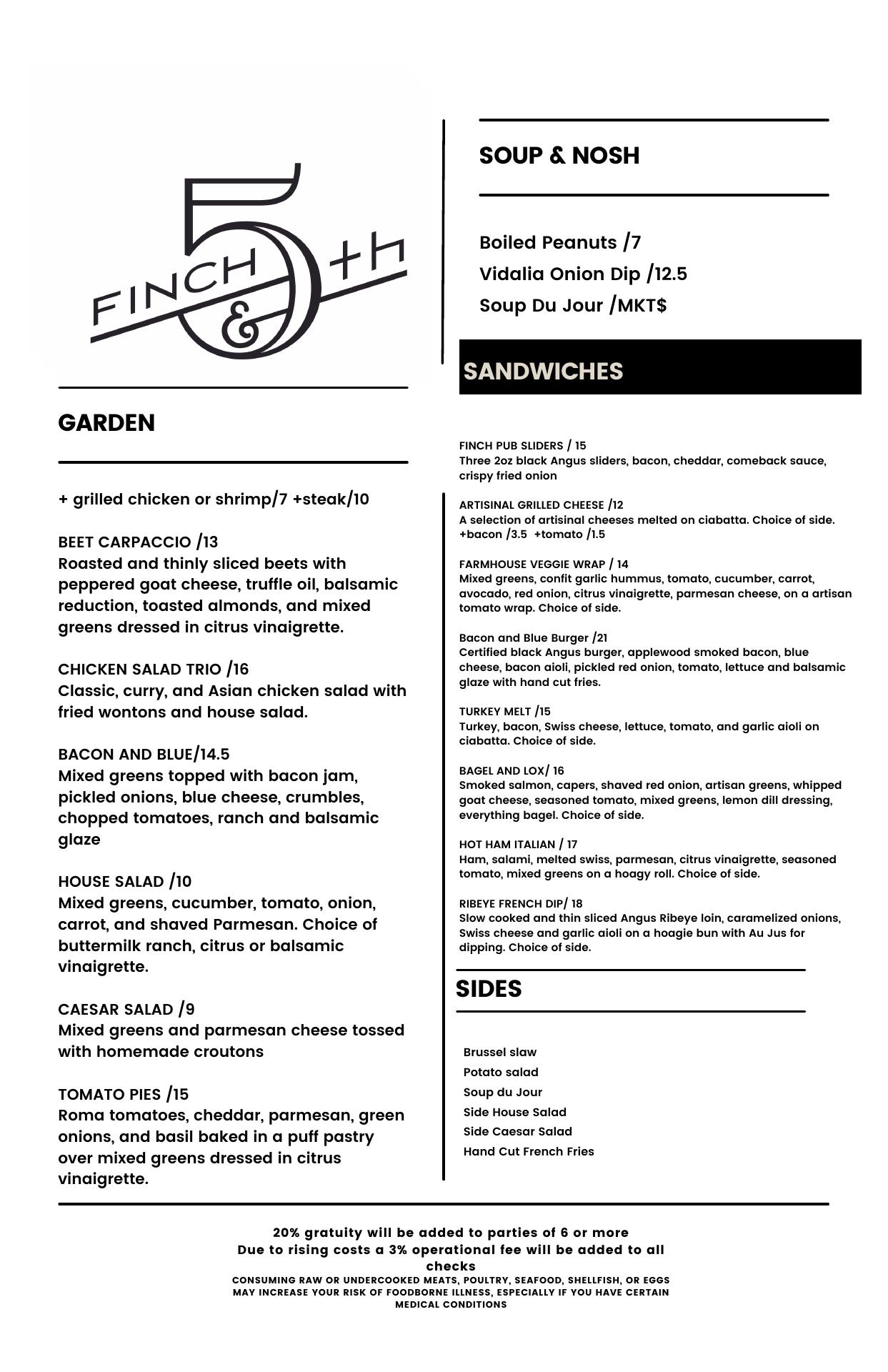 FINCH & 5th

GARDEN

+ grilled chicken or shrimp/7 +steak/10

BEET CARPACCIO /13
Roasted and thinly sliced beets with peppered goat cheese, truffle oil, balsamic reduction, toasted almonds, and mixed greens dressed in citrus vinaigrette.

CHICKEN SALAD TRIO /16
Classic, curry, and Asian chicken salad with fried wontons and house salad.

BACON AND BLUE/14.5
Mixed greens topped with bacon jam, pickled onions, blue cheese, crumbles, chopped tomatoes, ranch and balsamic glaze

HOUSE SALAD /10
Mixed greens, cucumber, tomato, onion, carrot, and shaved Parmesan. Choice of buttermilk ranch, citrus or balsamic vinaigrette.

CAESAR SALAD /9
Mixed greens and parmesan cheese tossed with homemade croutons

TOMATO PIES /15
Roma tomatoes, cheddar, parmesan, green onions, and basil baked in a puff pastry over mixed greens dressed in citrus vinaigrette.

SOUP & NOSH

Boiled Peanuts /7
Vidalia Onion Dip /12.5
Soup Du Jour /MKT$

SANDWICHES

FINCH PUB SLIDERS / 15
Three 2oz black Angus sliders, bacon, cheddar, comeback sauce, crispy fried onion

ARTISINAL GRILLED CHEESE /12
A selection of artisinal cheeses melted on ciabatta. Choice of side. +bacon /3.5 +tomato /1.5

FARMHOUSE VEGGIE WRAP / 14
Mixed greens, confit garlic hummus, tomato, cucumber, carrot, avocado, red onion, citrus vinaigrette, parmesan cheese, on a artisan tomato wrap. Choice of side.

Bacon and Blue Burger /21
Certified black Angus burger, applewood smoked bacon, blue cheese, bacon aioli, pickled red onion, tomato, lettuce and balsamic glaze with hand cut fries.

TURKEY MELT /15
Turkey, bacon, Swiss cheese, lettuce, tomato, and garlic aioli on ciabatta. Choice of side.

BAGEL AND LOX/ 16
Smoked salmon, capers, shaved red onion, artisan greens, whipped goat cheese, seasoned tomato, mixed greens, lemon dill dressing, everything bagel. Choice of side.

HOT HAM ITALIAN / 17
Ham, salami, melted swiss, parmesan, citrus vinaigrette, seasoned tomato, mixed greens on a hoagy roll. Choice of side.

RIBEYE FRENCH DIP/ 18
Slow cooked and thin sliced Angus Ribeye loin, caramelized onions, Swiss cheese and garlic aioli on a hoagie bun with Au Jus for dipping. Choice of side.

SIDES

Brussel slaw
Potato salad
Soup du Jour
Side House Salad
Side Caesar Salad
Hand Cut French Fries

20% gratuity will be added to parties of 6 or more
Due to rising costs a 3% operational fee will be added to all checks
CONSUMING RAW OR UNDERCOOKED MEATS, POULTRY, SEAFOOD, SHELLFISH, OR EGGS MAY INCREASE YOUR RISK OF FOODBORNE ILLNESS, ESPECIALLY IF YOU HAVE CERTAIN MEDICAL CONDITIONS